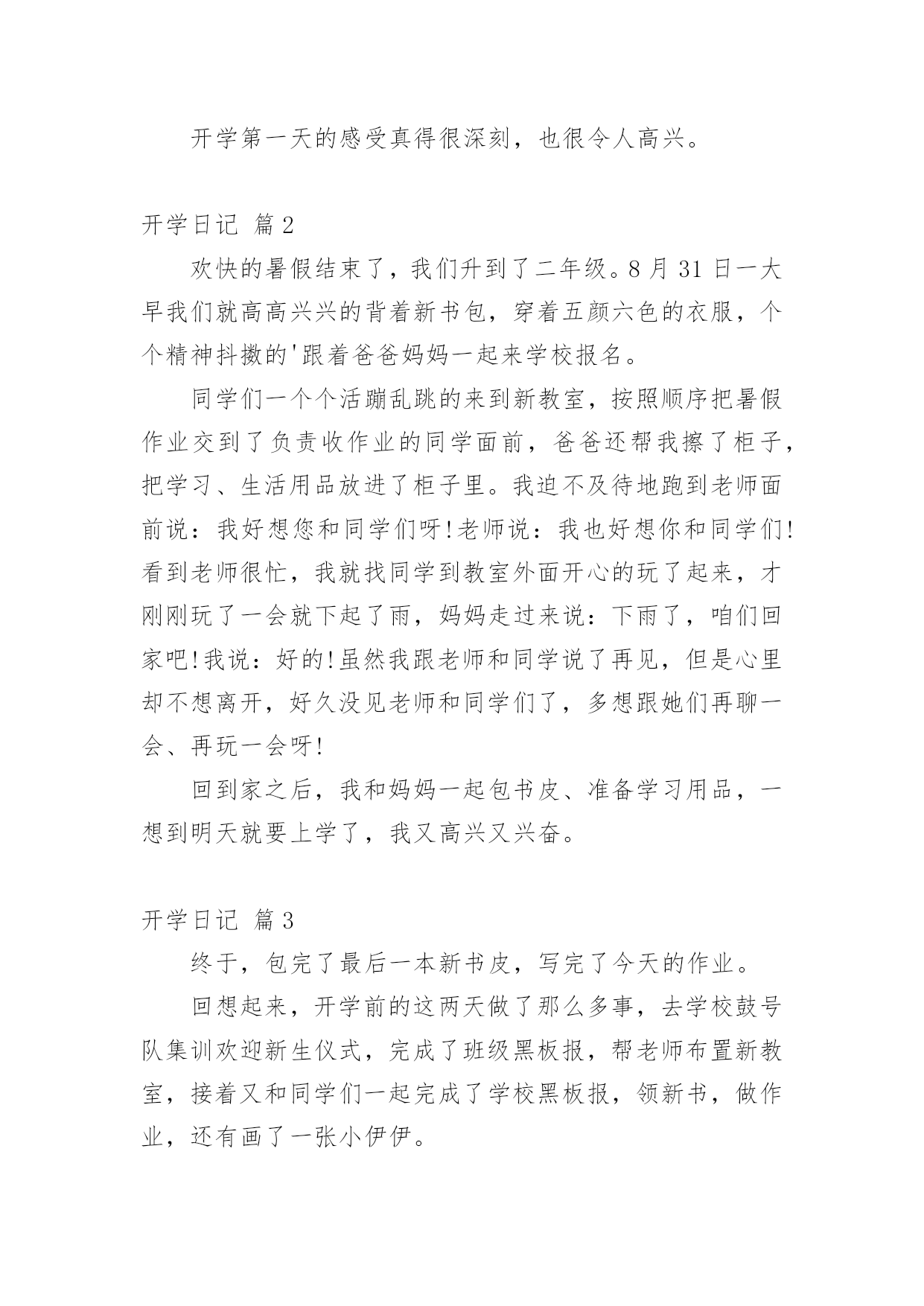 开学第一天的感受真得很深刻，也很令人高兴。

开学日记 篇2

欢快的暑假结束了，我们升到了二年级。8月31日一大早我们就高高兴兴的背着新书包，穿着五颜六色的衣服，个个精神抖擞的'跟着爸爸妈妈一起来学校报名。

同学们一个个活蹦乱跳的来到新教室，按照顺序把暑假作业交到了负责收作业的同学面前，爸爸还帮我擦了柜子，把学习、生活用品放进了柜子里。我迫不及待地跑到老师面前说：我好想您和同学们呀!老师说：我也好想你和同学们!看到老师很忙，我就找同学到教室外面开心的玩了起来，才刚刚玩了一会就下起了雨，妈妈走过来说：下雨了，咱们回家吧!我说：好的!虽然我跟老师和同学说了再见，但是心里却不想离开，好久没见老师和同学们了，多想跟她们再聊一会、再玩一会呀!

回到家之后，我和妈妈一起包书皮、准备学习用品，一想到明天就要上学了，我又高兴又兴奋。

开学日记 篇3

终于，包完了最后一本新书皮，写完了今天的作业。

回想起来，开学前的这两天做了那么多事，去学校鼓号队集训欢迎新生仪式，完成了班级黑板报，帮老师布置新教室，接着又和同学们一起完成了学校黑板报，领新书，做作业，还有画了一张小伊伊。